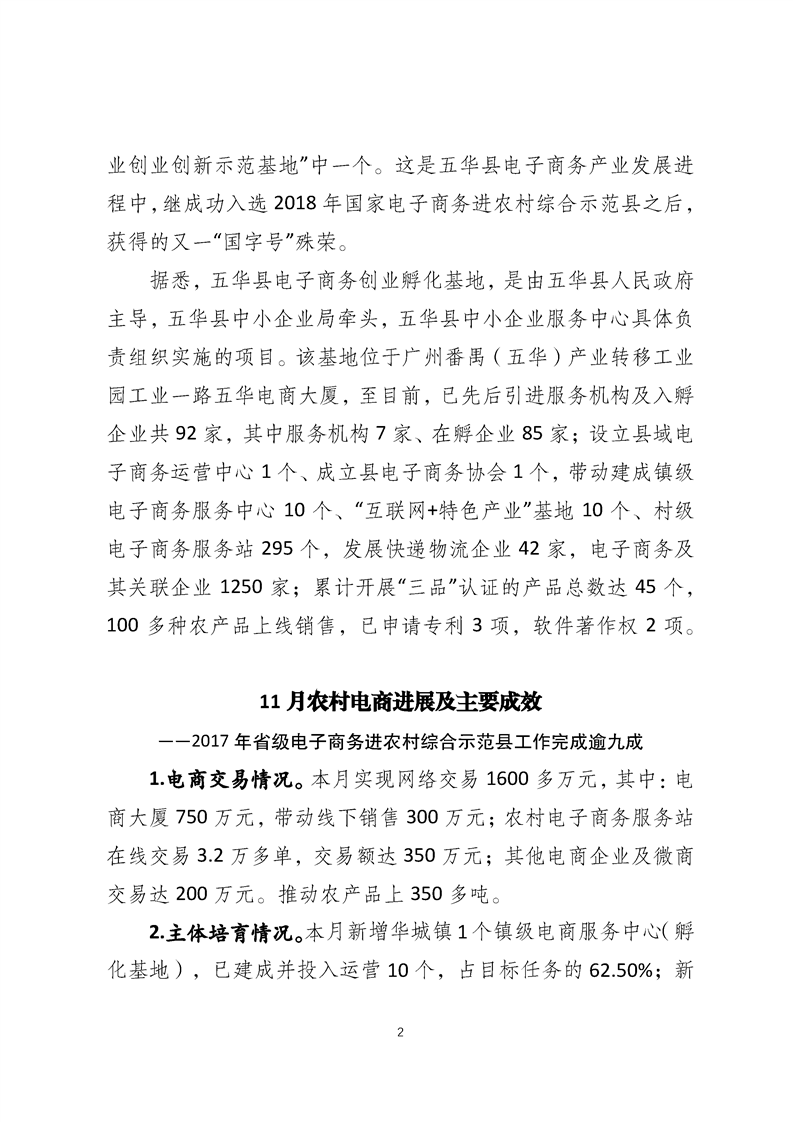 业创业创新示范基地”中一个。这是五华县电子商务产业发展进程中，继成功入选 2018 年国家电子商务进农村综合示范县之后，获得的又一“国字号”殊荣。

据悉，五华县电子商务创业孵化基地，是由五华县人民政府主导，五华县中小企业局牵头，五华县中小企业服务中心具体负责组织实施的项目。该基地位于广州番禺（五华）产业转移工业园工业一路五华电商大厦，至目前，已先后引进服务机构及入孵企业共 92 家，其中服务机构 7 家、在孵企业 85 家；设立县域电子商务运营中心 1 个、成立县电子商务协会 1 个，带动建成镇级电子商务服务中心 10 个、“互联网+特色产业”基地 10 个、村级电子商务服务站 295 个，发展快递物流企业 42 家，电子商务及其关联企业 1250 家；累计开展“三品”认证的产品总数达 45 个，100 多种农产品上线销售，已申请专利 3 项，软件著作权 2 项。

11 月农村电商进展及主要成效

——2017 年省级电子商务进农村综合示范县工作完成逾九成

1.电商交易情况。本月实现网络交易 1600 多万元，其中：电商大厦 750 万元，带动线下销售 300 万元；农村电子商务服务站在线交易 3.2 万多单，交易额达 350 万元；其他电商企业及微商交易达 200 万元。推动农产品上 350 多吨。

2.主体培育情况。本月新增华城镇 1 个镇级电商服务中心（孵化基地），已建成并投入运营 10 个，占目标任务的 62.50%；新

2